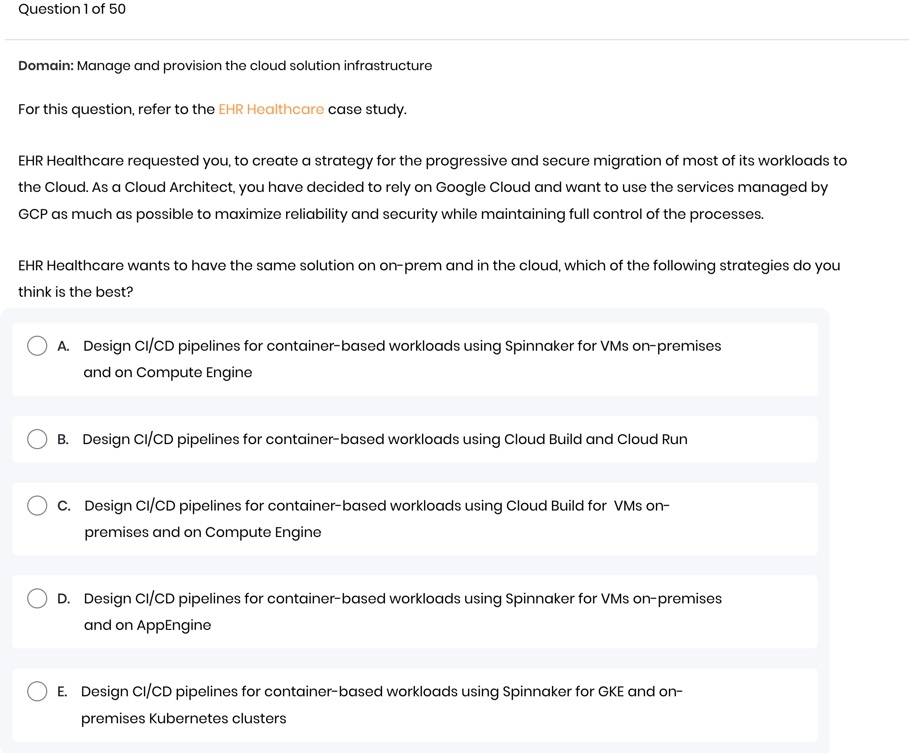 Question 1 of 50

Domain: Manage and provision the cloud solution infrastructure

For this question, refer to the EHR Healthcare case study.

EHR Healthcare requested you, to create a strategy for the progressive and secure migration of most of its workloads to the Cloud. As a Cloud Architect, you have decided to rely on Google Cloud and want to use the services managed by GCP as much as possible to maximize reliability and security while maintaining full control of the processes.

EHR Healthcare wants to have the same solution on on-prem and in the cloud, which of the following strategies do you think is the best?

A. Design CI/CD pipelines for container-based workloads using Spinnaker for VMs on-premises and on Compute Engine

B. Design CI/CD pipelines for container-based workloads using Cloud Build and Cloud Run

C. Design CI/CD pipelines for container-based workloads using Cloud Build for VMs on-premises and on Compute Engine

D. Design CI/CD pipelines for container-based workloads using Spinnaker for VMs on-premises and on AppEngine

E. Design CI/CD pipelines for container-based workloads using Spinnaker for GKE and on-premises Kubernetes clusters